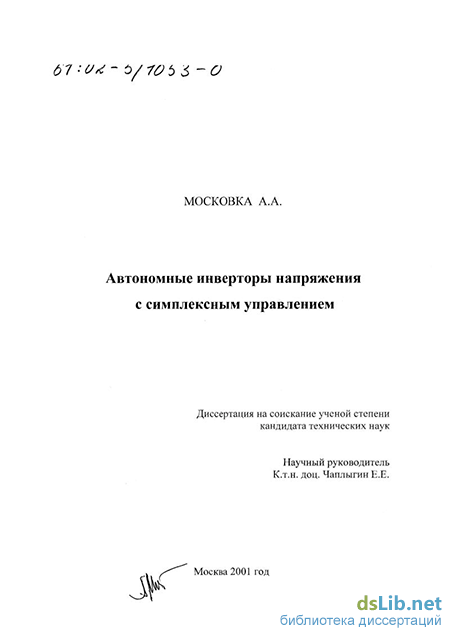 61:02-5/1053-0

МОСКОВКА А.А.

Автономные инверторы напряжения с симплексным управлением

Диссертация на соискание ученой степени кандидата технических наук

Научный руководитель К.т.н. доц. Чаплыгин Е.Е.

Москва 2001 год

dsLib.net
библиотека диссертаций